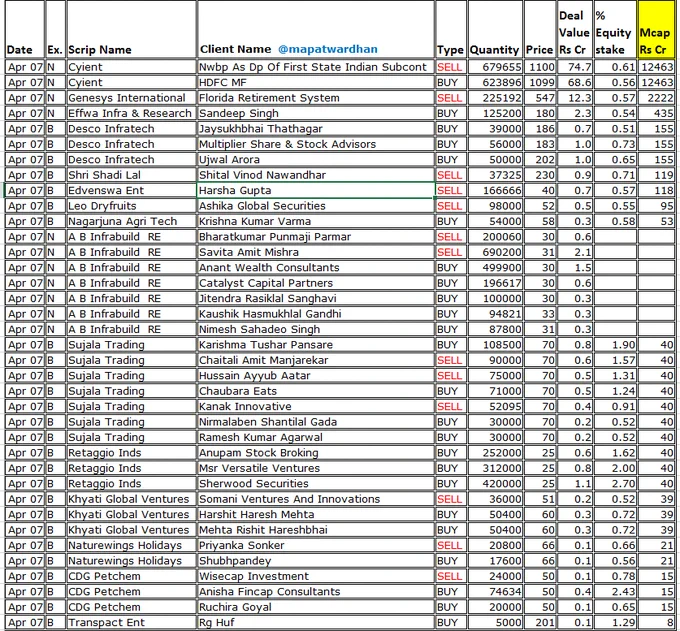 | Date | Ex. | Scrip Name | Client Name @mapatwardhan | Type | Quantity | Price | Deal Value Rs Cr | % Equity stake | Mcap Rs Cr |
|---|---|---|---|---|---|---|---|---|---|
| Apr 07 | N | Cyient | Nwbp As Dp Of First State Indian Subcont | SELL | 679655 | 1100 | 74.7 | 0.61 | 12463 |
| Apr 07 | N | Cyient | HDFC MF | BUY | 623896 | 1099 | 68.6 | 0.56 | 12463 |
| Apr 07 | N | Genesys International | Florida Retirement System | SELL | 225192 | 547 | 12.3 | 0.57 | 2222 |
| Apr 07 | N | Effwa Infra & Research | Sandeep Singh | BUY | 125200 | 180 | 2.3 | 0.54 | 435 |
| Apr 07 | B | Desco Infratech | Jaysukhbhai Thathagar | BUY | 39000 | 186 | 0.7 | 0.51 | 155 |
| Apr 07 | B | Desco Infratech | Multiplier Share & Stock Advisors | BUY | 56000 | 183 | 1.0 | 0.73 | 155 |
| Apr 07 | B | Desco Infratech | Ujwal Arora | BUY | 50000 | 202 | 1.0 | 0.65 | 155 |
| Apr 07 | B | Shri Shadi Lal | Shital Vinod Nawandhar | SELL | 37325 | 230 | 0.9 | 0.71 | 119 |
| Apr 07 | B | Edvenswa Ent | Harsha Gupta | SELL | 166666 | 40 | 0.7 | 0.57 | 118 |
| Apr 07 | B | Leo Dryfruits | Ashika Global Securities | SELL | 98000 | 52 | 0.5 | 0.55 | 95 |
| Apr 07 | B | Nagarjuna Agri Tech | Krishna Kumar Varma | BUY | 54000 | 58 | 0.3 | 0.58 | 53 |
| Apr 07 | N | A B Infrabuild RE | Bharatkumar Punmaji Parmar | SELL | 200060 | 30 | 0.6 | | |
| Apr 07 | N | A B Infrabuild RE | Savita Amit Mishra | SELL | 690200 | 31 | 2.1 | | |
| Apr 07 | N | A B Infrabuild RE | Anant Wealth Consultants | BUY | 499900 | 30 | 1.5 | | |
| Apr 07 | N | A B Infrabuild RE | Catalyst Capital Partners | BUY | 196617 | 30 | 0.6 | | |
| Apr 07 | N | A B Infrabuild RE | Jitendra Rasiklal Sanghavi | BUY | 100000 | 30 | 0.3 | | |
| Apr 07 | N | A B Infrabuild RE | Kaushik Hasmukhlal Gandhi | BUY | 94821 | 33 | 0.3 | | |
| Apr 07 | N | A B Infrabuild RE | Nimesh Sahadeo Singh | BUY | 87800 | 31 | 0.3 | | |
| Apr 07 | B | Sujala Trading | Karishma Tushar Pansare | BUY | 108500 | 70 | 0.8 | 1.90 | 40 |
| Apr 07 | B | Sujala Trading | Chaitali Amit Manjarekar | SELL | 90000 | 70 | 0.6 | 1.57 | 40 |
| Apr 07 | B | Sujala Trading | Hussain Ayyub Aatar | SELL | 75000 | 70 | 0.5 | 1.31 | 40 |
| Apr 07 | B | Sujala Trading | Chaubara Eats | BUY | 71000 | 70 | 0.5 | 1.24 | 40 |
| Apr 07 | B | Sujala Trading | Kanak Innovative | SELL | 52095 | 70 | 0.4 | 0.91 | 40 |
| Apr 07 | B | Sujala Trading | Nirmalaben Shantilal Gada | BUY | 30000 | 70 | 0.2 | 0.52 | 40 |
| Apr 07 | B | Sujala Trading | Ramesh Kumar Agarwal | BUY | 30000 | 70 | 0.2 | 0.52 | 40 |
| Apr 07 | B | Retaggio Inds | Anupam Stock Broking | BUY | 252000 | 25 | 0.6 | 1.62 | 40 |
| Apr 07 | B | Retaggio Inds | Msr Versatile Ventures | BUY | 312000 | 25 | 0.8 | 2.00 | 40 |
| Apr 07 | B | Retaggio Inds | Sherwood Securities | BUY | 420000 | 25 | 1.1 | 2.70 | 40 |
| Apr 07 | B | Khyati Global Ventures | Somani Ventures And Innovations | SELL | 36000 | 51 | 0.2 | 0.52 | 39 |
| Apr 07 | B | Khyati Global Ventures | Harshit Haresh Mehta | BUY | 50400 | 60 | 0.3 | 0.72 | 39 |
| Apr 07 | B | Khyati Global Ventures | Mehta Rishit Hareshbhai | BUY | 50400 | 60 | 0.3 | 0.72 | 39 |
| Apr 07 | B | Naturewings Holidays | Priyanka Sonker | SELL | 20800 | 66 | 0.1 | 0.66 | 21 |
| Apr 07 | B | Naturewings Holidays | Shubhpandey | BUY | 17600 | 66 | 0.1 | 0.56 | 21 |
| Apr 07 | B | CDG Petchem | Wisecap Investment | SELL | 24000 | 50 | 0.1 | 0.78 | 15 |
| Apr 07 | B | CDG Petchem | Anisha Fincap Consultants | BUY | 74634 | 50 | 0.4 | 2.43 | 15 |
| Apr 07 | B | CDG Petchem | Ruchira Goyal | BUY | 20000 | 50 | 0.1 | 0.65 | 15 |
| Apr 07 | B | Transpact Ent | Rg Huf | BUY | 5000 | 201 | 0.1 | 1.29 | 8 |